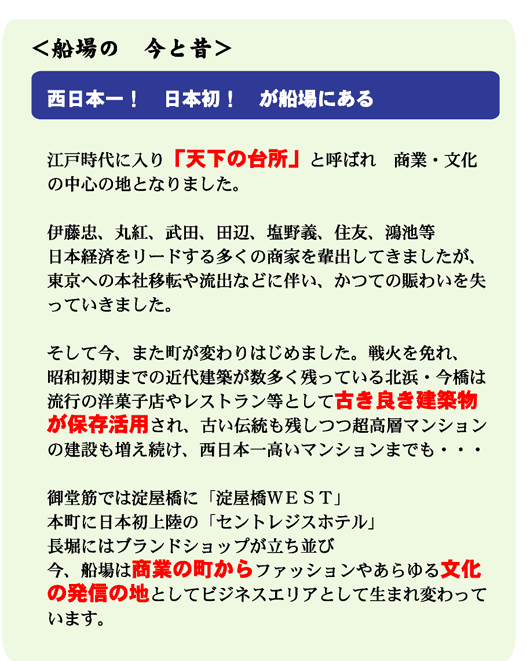 ＜船場の　今と昔＞

西日本一！　日本初！　が船場にある

江戸時代に入り「天下の台所」と呼ばれ　商業・文化の中心の地となりました。

伊藤忠、丸紅、武田、田辺、塩野義、住友、鴻池等
日本経済をリードする多くの商家を輩出してきましたが、東京への本社移転や流出などに伴い、かつての賑わいを失っていきました。

そして今、また町が変わりはじめました。戦火を免れ、昭和初期までの近代建築が数多く残っている北浜・今橋は流行の洋菓子店やレストラン等として古き良き建築物が保存活用され、古い伝統も残しつつ超高層マンションの建設も増え続け、西日本一高いマンションまでも・・・

御堂筋では淀屋橋に「淀屋橋ＷＥＳＴ」
本町に日本初上陸の「セントレジスホテル」
長堀にはブランドショップが立ち並び
今、船場は商業の町からファッションやあらゆる文化の発信の地としてビジネスエリアとして生まれ変わっています。